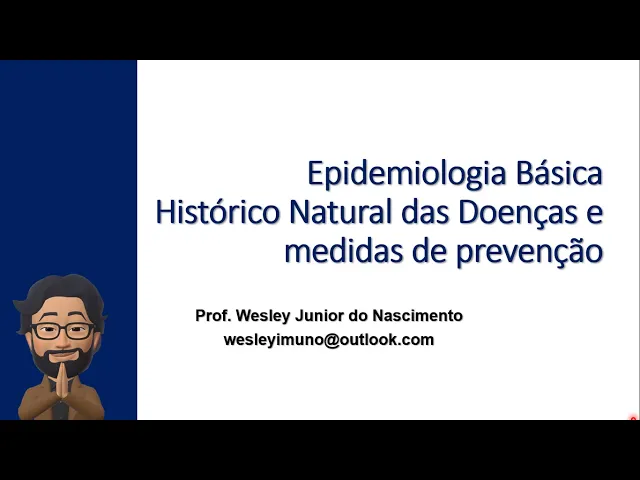 Epidemiologia Básica
Histórico Natural das Doenças e medidas de prevenção

Prof. Wesley Junior do Nascimento
wesleyimuno@outlook.com